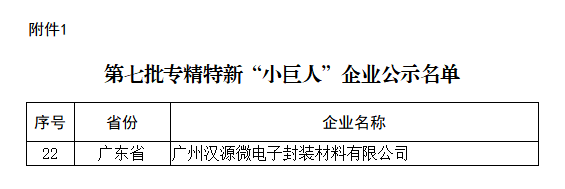 附件1

第七批专精特新“小巨人”企业公示名单

| 序号 | 省份 | 企业名称 |
|---|---|---|
| 22 | 广东省 | 广州汉源微电子封装材料有限公司 |